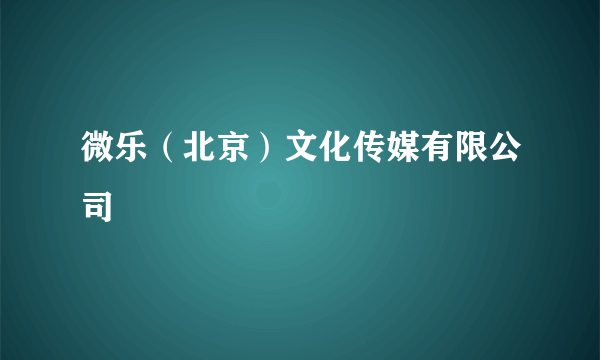 微乐（北京）文化传媒有限公司